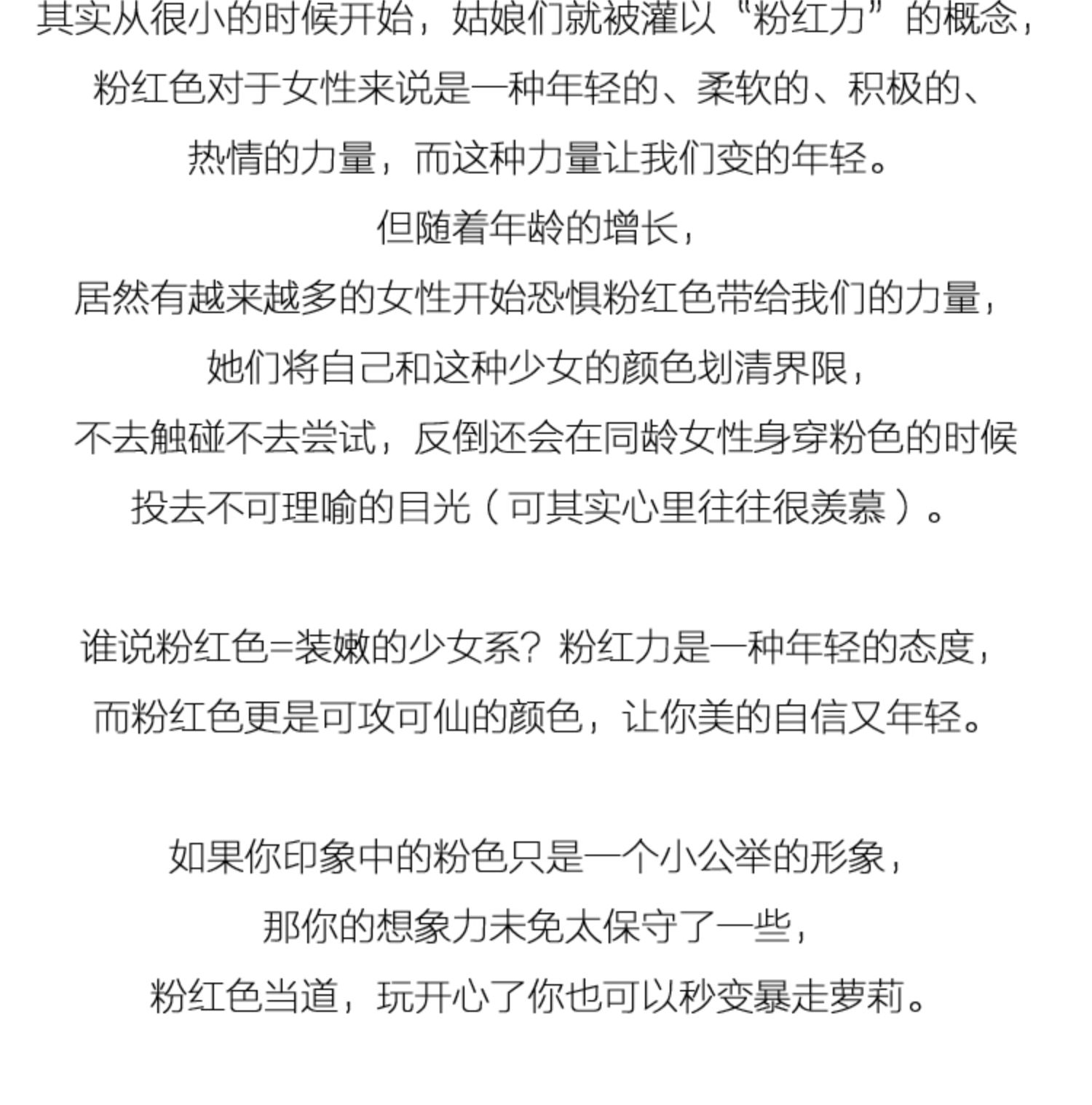 其实从很小的时候开始，姑娘们就被灌以“粉红力”的概念，
粉红色对于女性来说是一种年轻的、柔软的、积极的、
热情的力量，而这种力量让我们变的年轻。
但随着年龄的增长，
居然有越来越多的女性开始恐惧粉红色带给我们的力量，
她们将自己和这种少女的颜色划清界限，
不去触碰不去尝试，反倒还会在同龄女性身穿粉色的时候
投去不可理喻的目光（可其实心里往往很羡慕）。

谁说粉红色=装嫩的少女系？粉红力是一种年轻的态度，
而粉红色更是可攻可仙的颜色，让你美的自信又年轻。

如果你印象中的粉色只是一个小公举的形象，
那你的想象力未免太保守了一些，
粉红色当道，玩开心了你也可以秒变暴走萝莉。